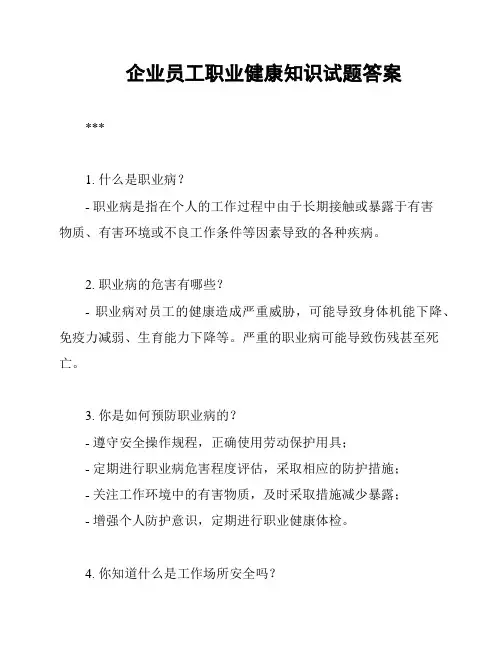 企业员工职业健康知识试题答案

***

1. 什么是职业病？

- 职业病是指在个人的工作过程中由于长期接触或暴露于有害物质、有害环境或不良工作条件等因素导致的各种疾病。

2. 职业病的危害有哪些？

- 职业病对员工的健康造成严重威胁，可能导致身体机能下降、免疫力减弱、生育能力下降等。严重的职业病可能导致伤残甚至死亡。

3. 你是如何预防职业病的？

- 遵守安全操作规程，正确使用劳动保护用具；

- 定期进行职业病危害程度评估，采取相应的防护措施；

- 关注工作环境中的有害物质，及时采取措施减少暴露；

- 增强个人防护意识，定期进行职业健康体检。

4. 你知道什么是工作场所安全吗？